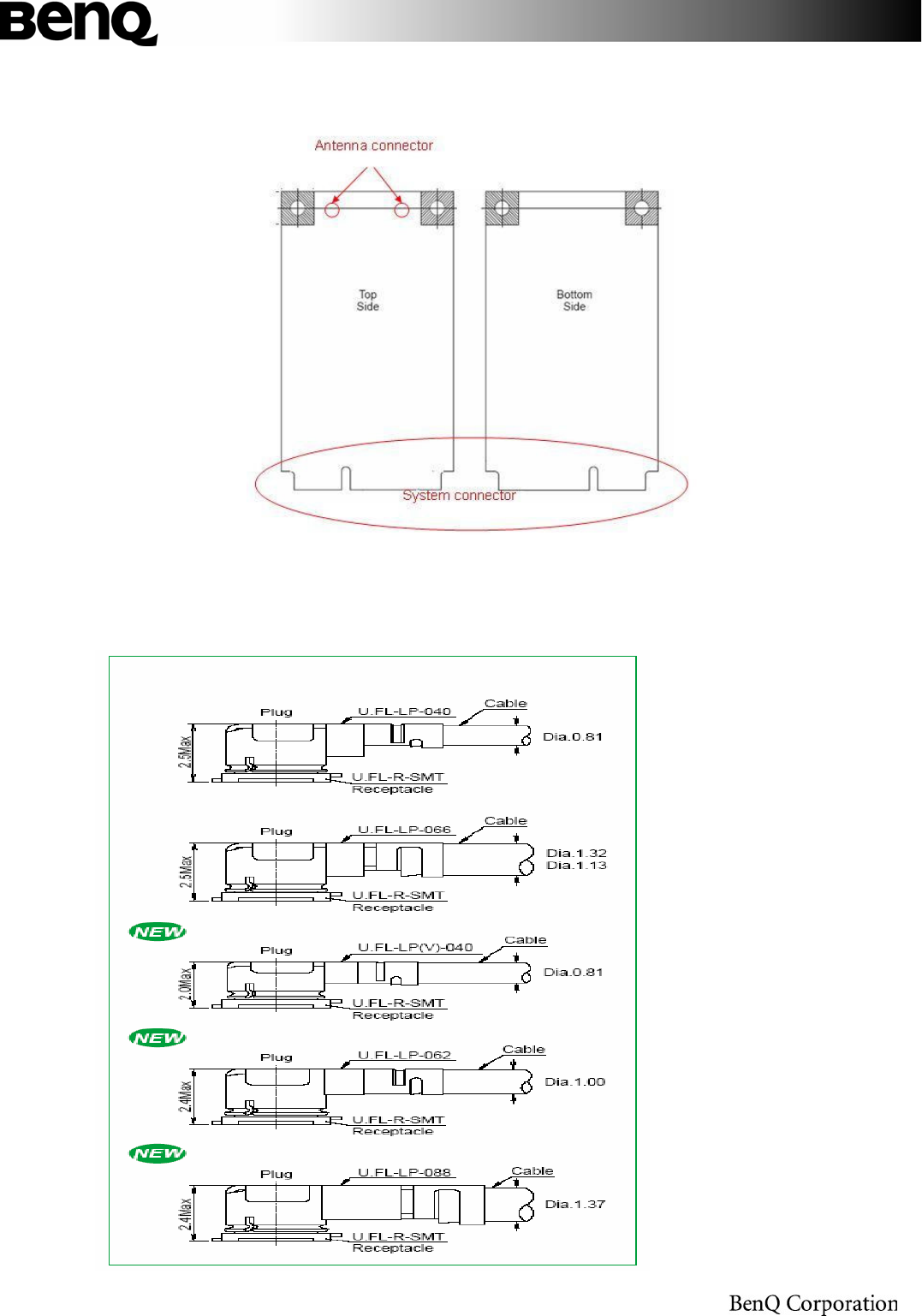 BenQ

Antenna connector

Top Side

Bottom Side

System connector

Plug
U.FL-LP-040
Cable
2.5Max
Dia.0.81
U.FL-R-SMT
Receptacle

Plug
U.FL-LP-066
Cable
2.5Max
Dia.1.32
Dia.1.13
U.FL-R-SMT
Receptacle

NEW
Plug
U.FL-LP(V)-040
Cable
2.0Max
Dia.0.81
U.FL-R-SMT
Receptacle

NEW
Plug
U.FL-LP-062
Cable
2.4Max
Dia.1.00
U.FL-R-SMT
Receptacle

NEW
Plug
U.FL-LP-088
Cable
2.4Max
Dia.1.37
U.FL-R-SMT
Receptacle

BenQ Corporation